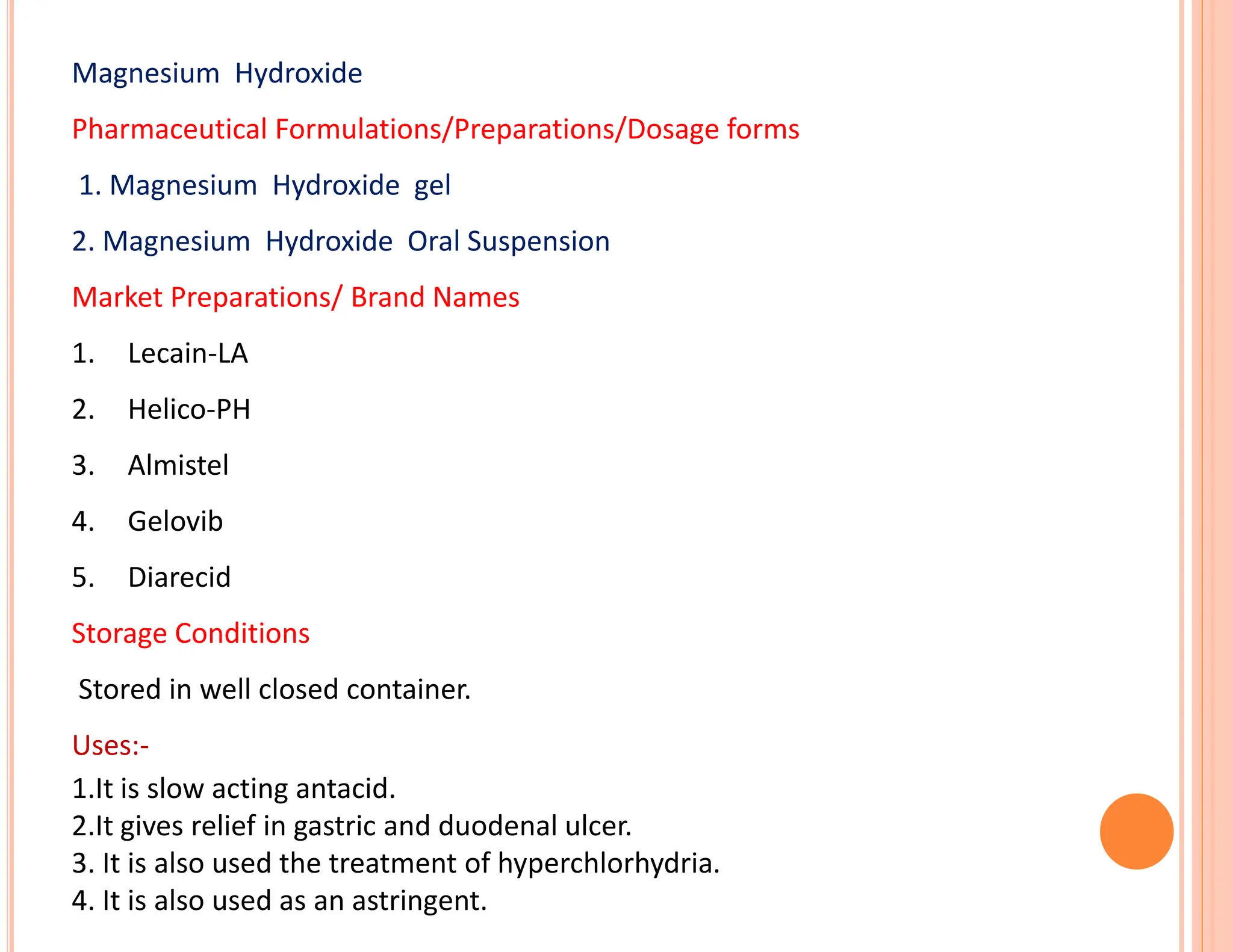 Magnesium Hydroxide

Pharmaceutical Formulations/Preparations/Dosage forms

1. Magnesium Hydroxide gel

2. Magnesium Hydroxide Oral Suspension

Market Preparations/ Brand Names

1. Lecain-LA

2. Helico-PH

3. Almistel

4. Gelovib

5. Diarecid

Storage Conditions

Stored in well closed container.

Uses:-

1.It is slow acting antacid.
2.It gives relief in gastric and duodenal ulcer.
3. It is also used the treatment of hyperchlorhydria.
4. It is also used as an astringent.